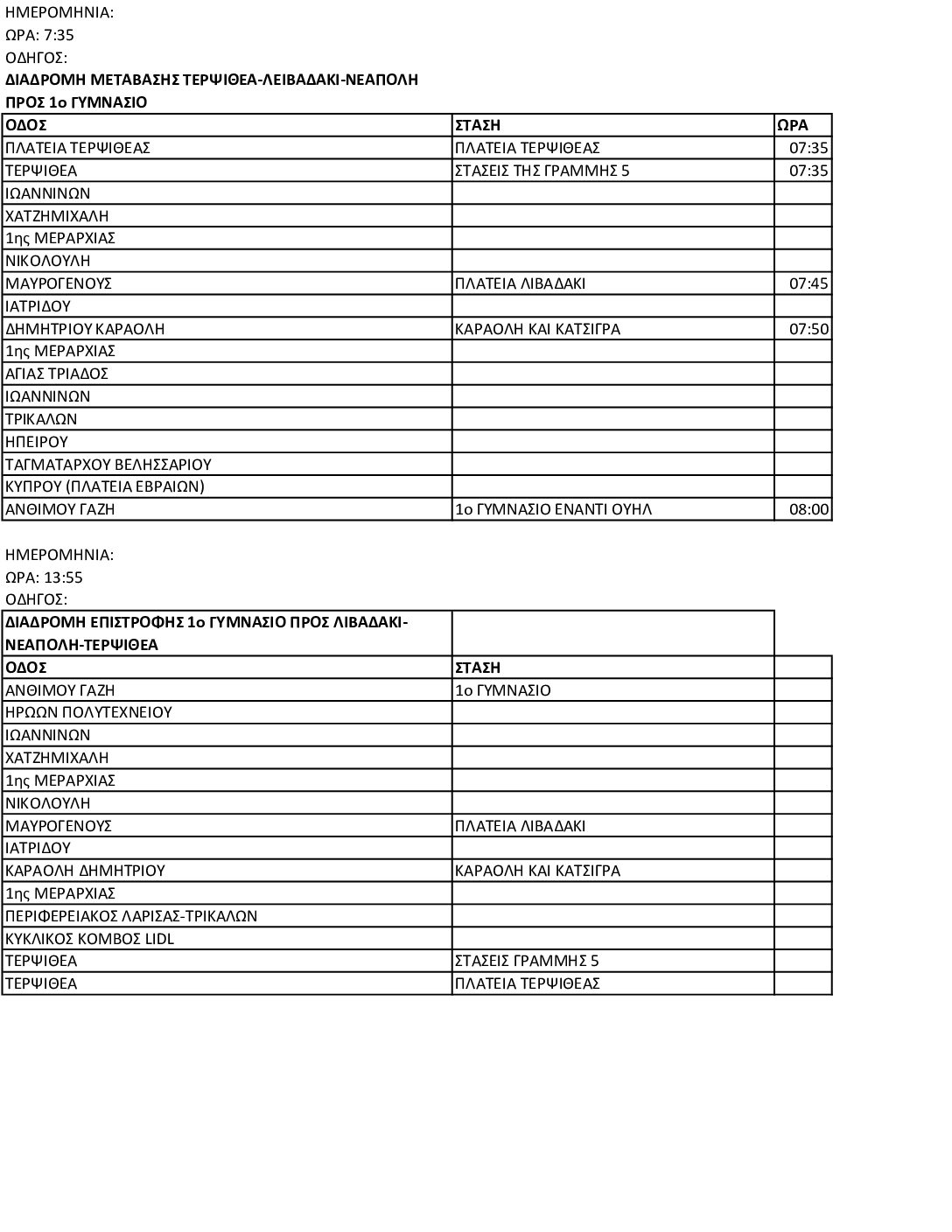 ΗΜΕΡΟΜΗΝΙΑ:
ΩΡΑ: 7:35
ΟΔΗΓΟΣ:
ΔΙΑΔΡΟΜΗ ΜΕΤΑΒΑΣΗΣ ΤΕΡΨΙΘΕΑ-ΛΕΙΒΑΔΑΚΙ-ΝΕΑΠΟΛΗ
ΠΡΟΣ 1ο ΓΥΜΝΑΣΙΟ

| ΟΔΟΣ | ΣΤΑΣΗ | ΩΡΑ |
|---|---|---|
| ΠΛΑΤΕΙΑ ΤΕΡΨΙΘΕΑΣ | ΠΛΑΤΕΙΑ ΤΕΡΨΙΘΕΑΣ | 07:35 |
| ΤΕΡΨΙΘΕΑ | ΣΤΑΣΕΙΣ ΤΗΣ ΓΡΑΜΜΗΣ 5 | 07:35 |
| ΙΩΑΝΝΙΝΩΝ | | |
| ΧΑΤΖΗΜΙΧΑΛΗ | | |
| 1ης ΜΕΡΑΡΧΙΑΣ | | |
| ΝΙΚΟΛΟΥΛΗ | | |
| ΜΑΥΡΟΓΕΝΟΥΣ | ΠΛΑΤΕΙΑ ΛΙΒΑΔΑΚΙ | 07:45 |
| ΙΑΤΡΙΔΟΥ | | |
| ΔΗΜΗΤΡΙΟΥ ΚΑΡΑΟΛΗ | ΚΑΡΑΟΛΗ ΚΑΙ ΚΑΤΣΙΓΡΑ | 07:50 |
| 1ης ΜΕΡΑΡΧΙΑΣ | | |
| ΑΓΙΑΣ ΤΡΙΑΔΟΣ | | |
| ΙΩΑΝΝΙΝΩΝ | | |
| ΤΡΙΚΑΛΩΝ | | |
| ΗΠΕΙΡΟΥ | | |
| ΤΑΓΜΑΤΑΡΧΟΥ ΒΕΛΗΣΣΑΡΙΟΥ | | |
| ΚΥΠΡΟΥ (ΠΛΑΤΕΙΑ ΕΒΡΑΙΩΝ) | | |
| ΑΝΘΙΜΟΥ ΓΑΖΗ | 1ο ΓΥΜΝΑΣΙΟ ΕΝΑΝΤΙ ΟΥΗΛ | 08:00 |

ΗΜΕΡΟΜΗΝΙΑ:
ΩΡΑ: 13:55
ΟΔΗΓΟΣ:

| ΔΙΑΔΡΟΜΗ ΕΠΙΣΤΡΟΦΗΣ 1ο ΓΥΜΝΑΣΙΟ ΠΡΟΣ ΛΙΒΑΔΑΚΙ-ΝΕΑΠΟΛΗ-ΤΕΡΨΙΘΕΑ | | |
|---|---|---|
| ΟΔΟΣ | ΣΤΑΣΗ | |
| ΑΝΘΙΜΟΥ ΓΑΖΗ | 1ο ΓΥΜΝΑΣΙΟ | |
| ΗΡΩΩΝ ΠΟΛΥΤΕΧΝΕΙΟΥ | | |
| ΙΩΑΝΝΙΝΩΝ | | |
| ΧΑΤΖΗΜΙΧΑΛΗ | | |
| 1ης ΜΕΡΑΡΧΙΑΣ | | |
| ΝΙΚΟΛΟΥΛΗ | | |
| ΜΑΥΡΟΓΕΝΟΥΣ | ΠΛΑΤΕΙΑ ΛΙΒΑΔΑΚΙ | |
| ΙΑΤΡΙΔΟΥ | | |
| ΚΑΡΑΟΛΗ ΔΗΜΗΤΡΙΟΥ | ΚΑΡΑΟΛΗ ΚΑΙ ΚΑΤΣΙΓΡΑ | |
| 1ης ΜΕΡΑΡΧΙΑΣ | | |
| ΠΕΡΙΦΕΡΕΙΑΚΟΣ ΛΑΡΙΣΑΣ-ΤΡΙΚΑΛΩΝ | | |
| ΚΥΚΛΙΚΟΣ ΚΟΜΒΟΣ LIDL | | |
| ΤΕΡΨΙΘΕΑ | ΣΤΑΣΕΙΣ ΓΡΑΜΜΗΣ 5 | |
| ΤΕΡΨΙΘΕΑ | ΠΛΑΤΕΙΑ ΤΕΡΨΙΘΕΑΣ | |